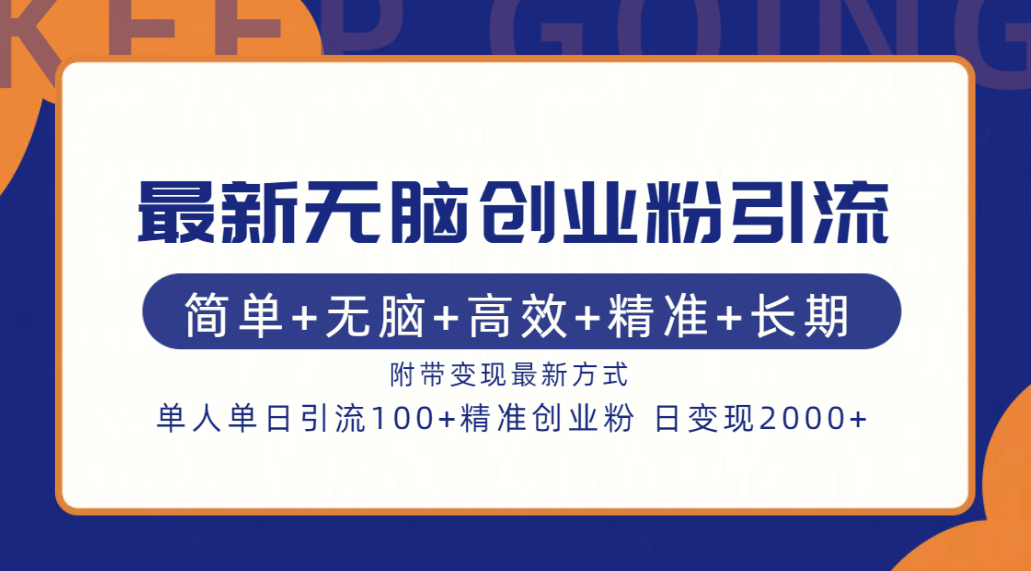 KEEP GOING

最新无脑创业粉引流

简单+无脑+高效+精准+长期

附带变现最新方式

单人单日引流100+精准创业粉 日变现2000+